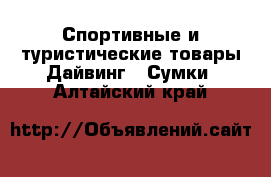 Спортивные и туристические товары Дайвинг   Сумки Алтайский край

http://Объявлений.сайт